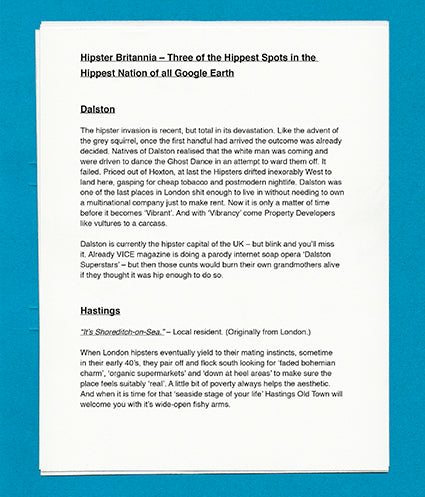 Hipster Britannia – Three of the Hippest Spots in the Hippest Nation of all Google Earth

Dalston

The hipster invasion is recent, but total in its devastation. Like the advent of the grey squirrel, once the first handful had arrived the outcome was already decided. Natives of Dalston realised that the white man was coming and were driven to dance the Ghost Dance in an attempt to ward them off. It failed. Priced out of Hoxton, at last the Hipsters drifted inexorably West to land here, gasping for cheap tobacco and postmodern nightlife. Dalston was one of the last places in London shit enough to live in without needing to own a multinational company just to make rent. Now it is only a matter of time before it becomes 'Vibrant'. And with 'Vibrancy' come Property Developers like vultures to a carcass.

Dalston is currently the hipster capital of the UK – but blink and you'll miss it. Already VICE magazine is doing a parody internet soap opera 'Dalston Superstars' – but then those cunts would burn their own grandmothers alive if they thought it was hip enough to do so.

Hastings

"It's Shoreditch-on-Sea." – Local resident. (Originally from London.)

When London hipsters eventually yield to their mating instincts, sometime in their early 40's, they pair off and flock south looking for 'faded bohemian charm', 'organic supermarkets' and 'down at heel areas' to make sure the place feels suitably 'real'. A little bit of poverty always helps the aesthetic. And when it is time for that 'seaside stage of your life' Hastings Old Town will welcome you with it's wide-open fishy arms.